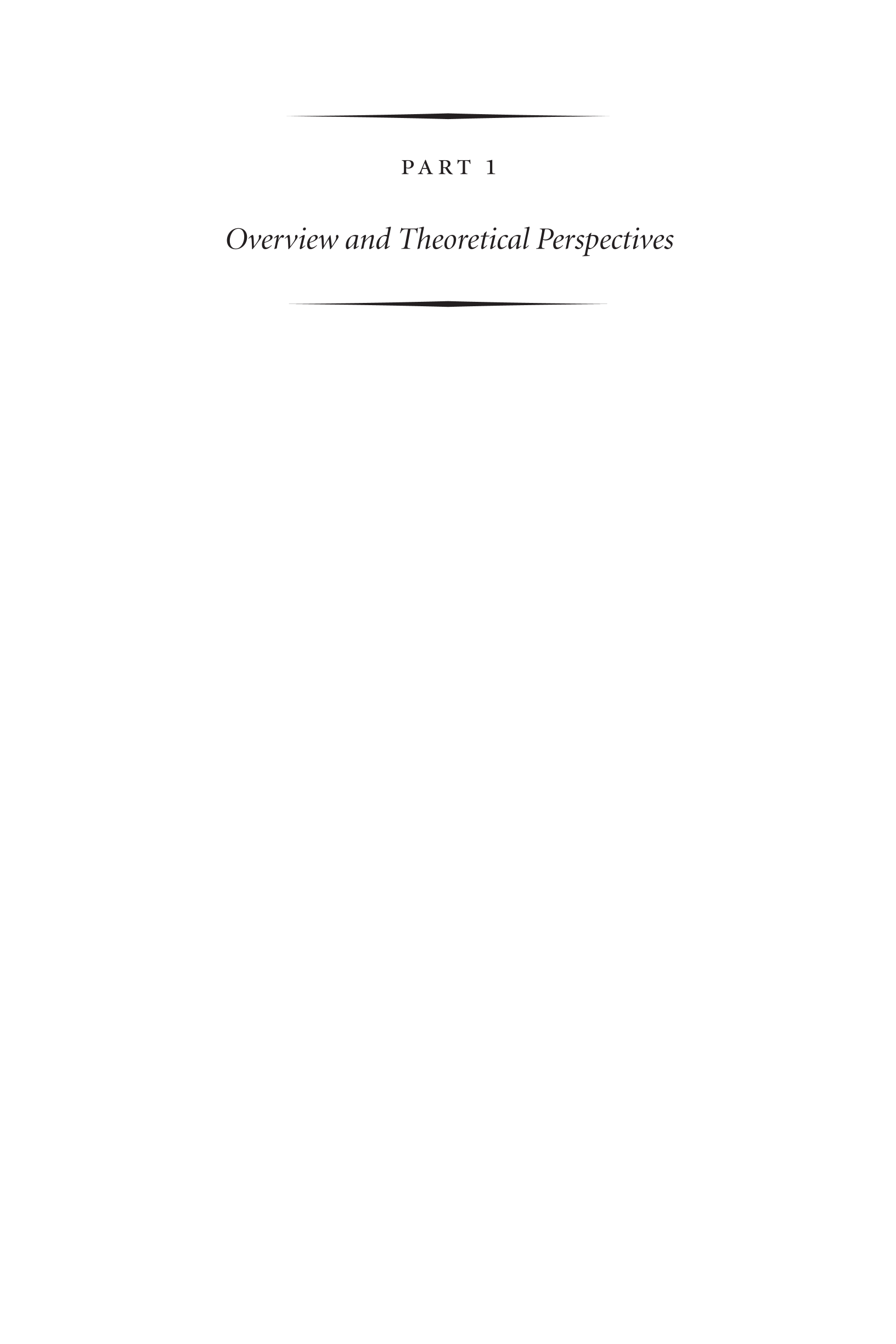 PART 1

Overview and Theoretical Perspectives